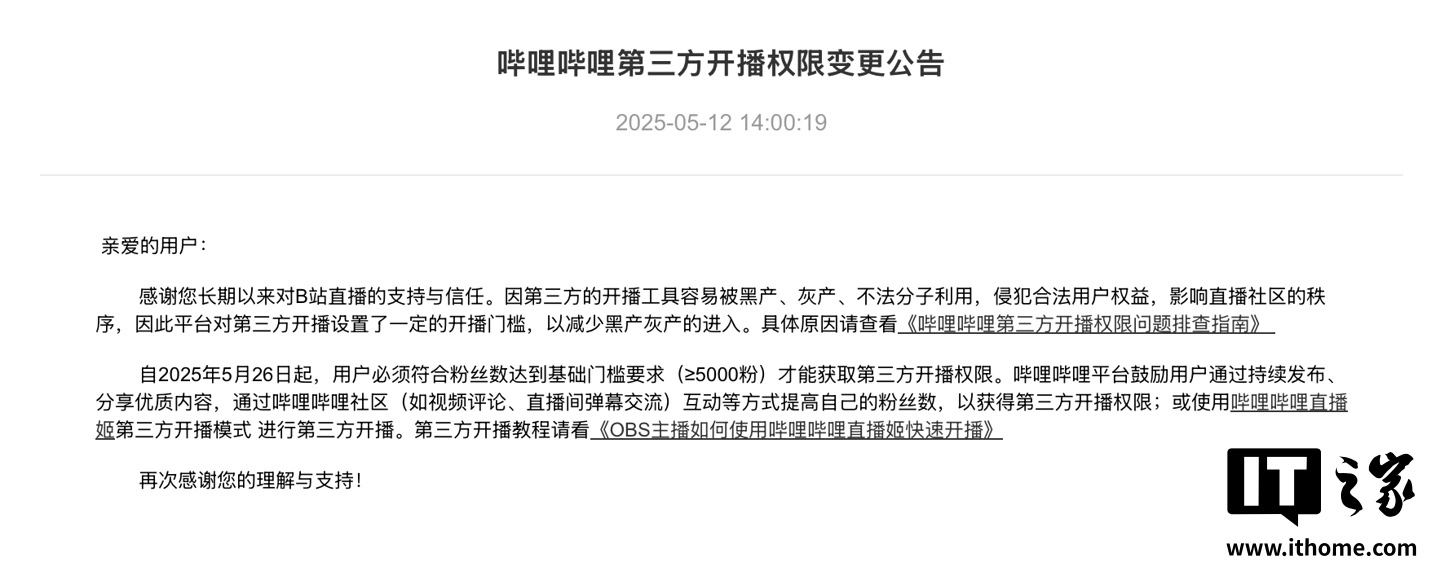 哔哩哔哩第三方开播权限变更公告

2025-05-12 14:00:19

亲爱的用户：

感谢您长期以来对B站直播的支持与信任。因第三方的开播工具容易被黑产、灰产、不法分子利用，侵犯合法用户权益，影响直播社区的秩序，因此平台对第三方开播设置了一定的开播门槛，以减少黑产灰产的进入。具体原因请查看《哔哩哔哩第三方开播权限问题排查指南》

自2025年5月26日起，用户必须符合粉丝数达到基础门槛要求（≥5000粉）才能获取第三方开播权限。哔哩哔哩平台鼓励用户通过持续发布、分享优质内容，通过哔哩哔哩社区（如视频评论、直播间弹幕交流）互动等方式提高自己的粉丝数，以获得第三方开播权限；或使用哔哩哔哩直播姬第三方开播模式 进行第三方开播。第三方开播教程请看《OBS主播如何使用哔哩哔哩直播姬快速开播》

再次感谢您的理解与支持！

IT之家
www.ithome.com